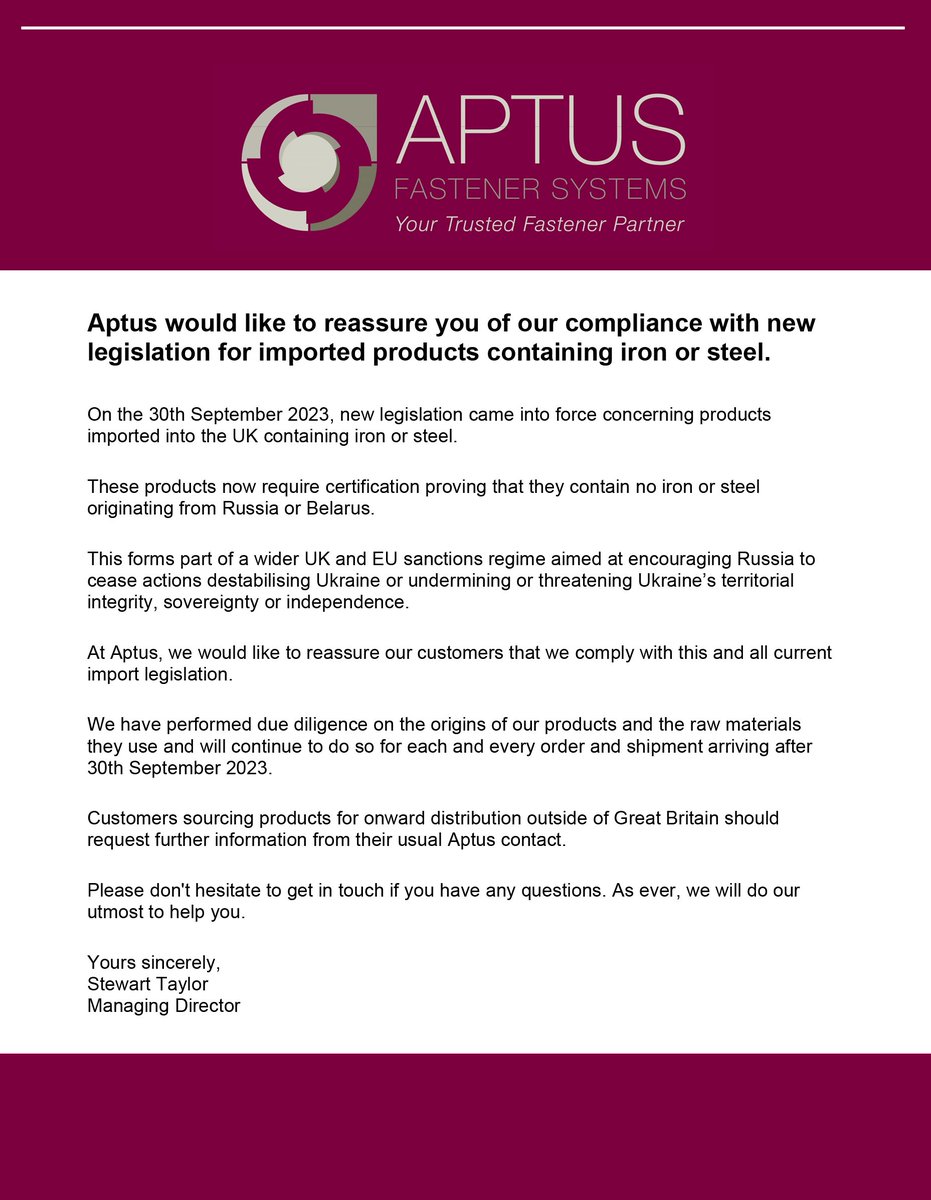 APTUS
FASTENER SYSTEMS
Your Trusted Fastener Partner

Aptus would like to reassure you of our compliance with new legislation for imported products containing iron or steel.

On the 30th September 2023, new legislation came into force concerning products imported into the UK containing iron or steel.

These products now require certification proving that they contain no iron or steel originating from Russia or Belarus.

This forms part of a wider UK and EU sanctions regime aimed at encouraging Russia to cease actions destabilising Ukraine or undermining or threatening Ukraine's territorial integrity, sovereignty or independence.

At Aptus, we would like to reassure our customers that we comply with this and all current import legislation.

We have performed due diligence on the origins of our products and the raw materials they use and will continue to do so for each and every order and shipment arriving after 30th September 2023.

Customers sourcing products for onward distribution outside of Great Britain should request further information from their usual Aptus contact.

Please don't hesitate to get in touch if you have any questions. As ever, we will do our utmost to help you.

Yours sincerely,
Stewart Taylor
Managing Director